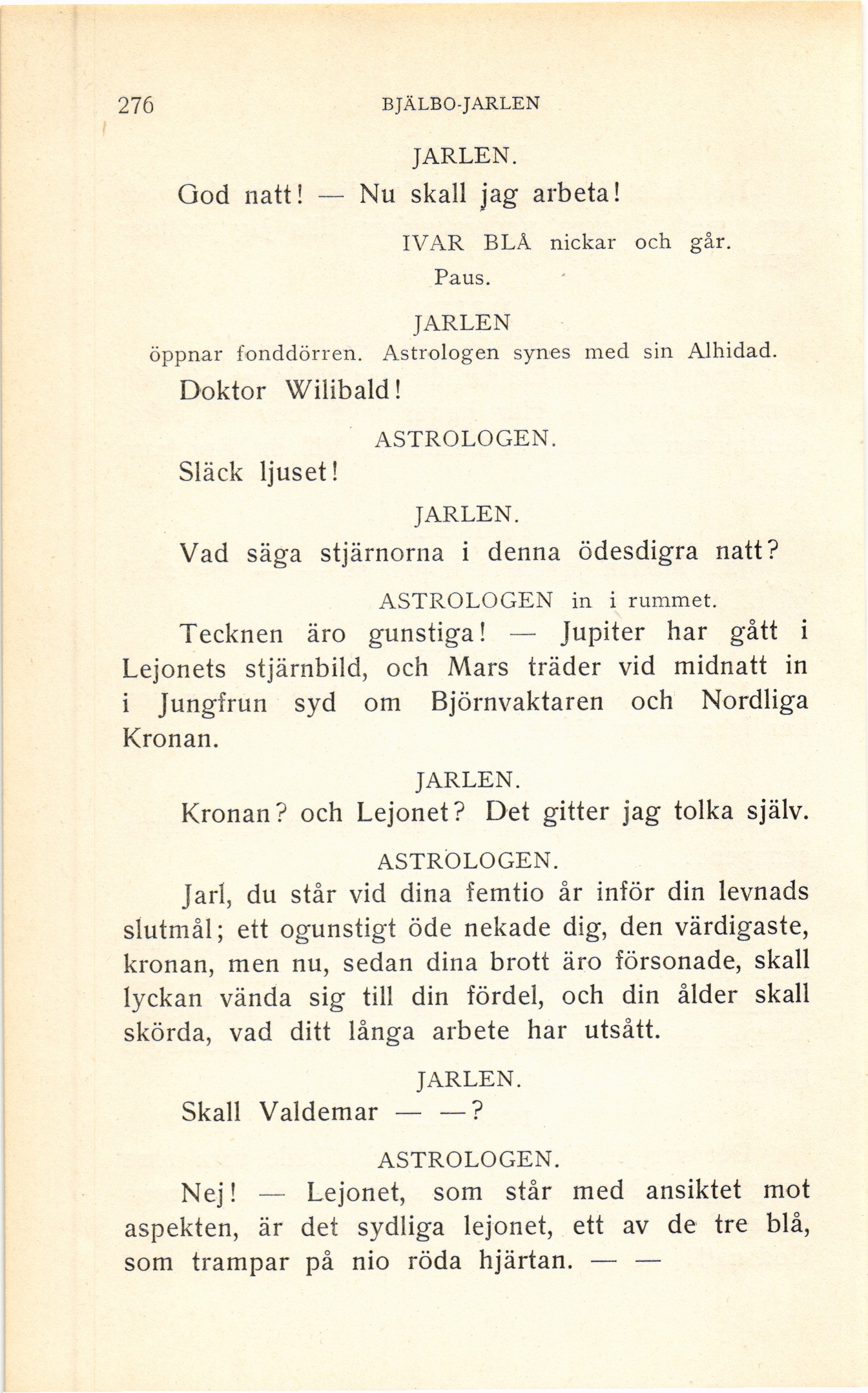 276 BJÄLBO-JARLEN

JARLEN.

God natt! — Nu skall jag arbeta!

IVAR BLÅ nickar och går.

Paus.

JARLEN

öppnar fonddörren. Astrologen synes med sin Alhidad.

Doktor Wilibald!

ASTROLOGEN.

Släck ljuset!

JARLEN.

Vad säga stjärnorna i denna ödesdigra natt?

ASTROLOGEN in i rummet.

Tecknen äro gunstiga! — Jupiter har gått i Lejonets stjärnbild, och Mars träder vid midnatt in i Jungfrun syd om Björnvaktaren och Nordliga Kronan.

JARLEN.

Kronan? och Lejonet? Det gitter jag tolka själv.

ASTROLOGEN.

Jarl, du står vid dina femtio år inför din levnads slutmål; ett ogunstigt öde nekade dig, den värdigaste, kronan, men nu, sedan dina brott äro försonade, skall lyckan vända sig till din fördel, och din ålder skall skörda, vad ditt långa arbete har utsått.

JARLEN.

Skall Valdemar — —?

ASTROLOGEN.

Nej! — Lejonet, som står med ansiktet mot aspekten, är det sydliga lejonet, ett av de tre blå, som trampar på nio röda hjärtan. — —